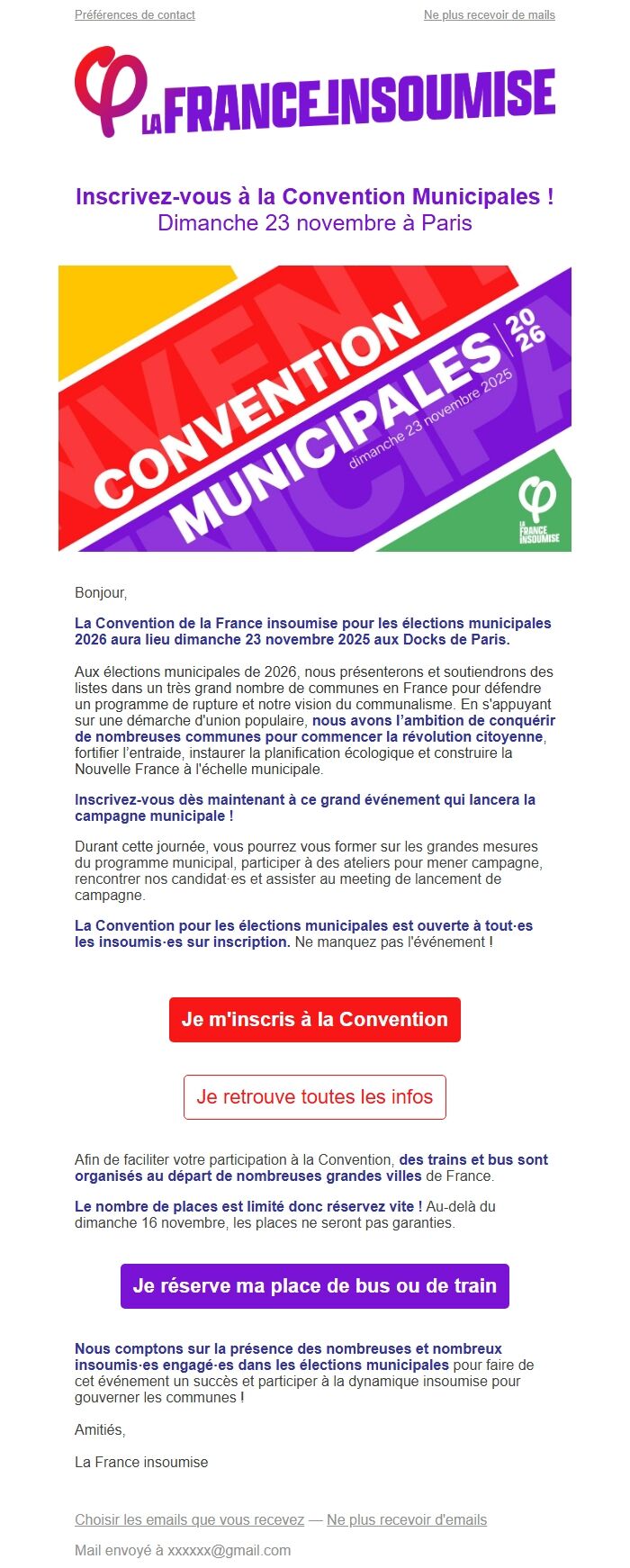 Préférences de contact

Ne plus recevoir de mails

LA FRANCE INSOUMISE

Inscrivez-vous à la Convention Municipales !
Dimanche 23 novembre à Paris

CONVENTION MUNICIPALES 2026
dimanche 23 novembre 2025

LA FRANCE INSOUMISE

Bonjour,

La Convention de la France insoumise pour les élections municipales 2026 aura lieu dimanche 23 novembre 2025 aux Docks de Paris.

Aux élections municipales de 2026, nous présenterons et soutiendrons des listes dans un très grand nombre de communes en France pour défendre un programme de rupture et notre vision du communalisme. En s'appuyant sur une démarche d'union populaire, nous avons l'ambition de conquérir de nombreuses communes pour commencer la révolution citoyenne, fortifier l'entraide, instaurer la planification écologique et construire la Nouvelle France à l'échelle municipale.

Inscrivez-vous dès maintenant à ce grand événement qui lancera la campagne municipale !

Durant cette journée, vous pourrez vous former sur les grandes mesures du programme municipal, participer à des ateliers pour mener campagne, rencontrer nos candidat·es et assister au meeting de lancement de campagne.

La Convention pour les élections municipales est ouverte à tout·es les insoumis·es sur inscription. Ne manquez pas l'événement !

Je m'inscris à la Convention

Je retrouve toutes les infos

Afin de faciliter votre participation à la Convention, des trains et bus sont organisés au départ de nombreuses grandes villes de France.

Le nombre de places est limité donc réservez vite ! Au-delà du dimanche 16 novembre, les places ne seront pas garanties.

Je réserve ma place de bus ou de train

Nous comptons sur la présence des nombreuses et nombreux insoumis·es engagé·es dans les élections municipales pour faire de cet événement un succès et participer à la dynamique insoumise pour gouverner les communes !

Amitiés,

La France insoumise

Choisir les emails que vous recevez — Ne plus recevoir d'emails

Mail envoyé à xxxxxx@gmail.com